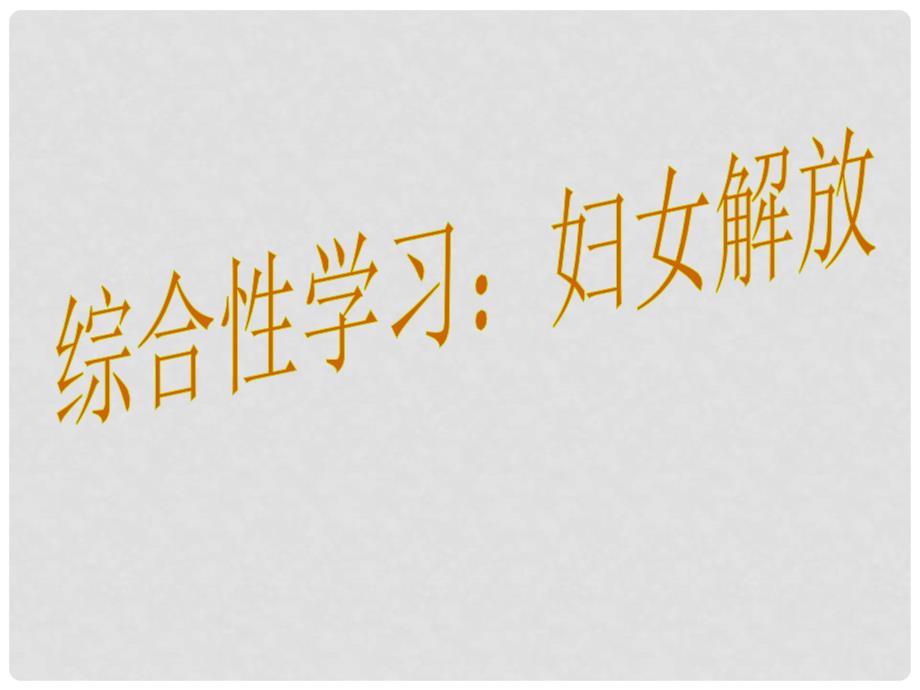 综合性学习：妇女解放